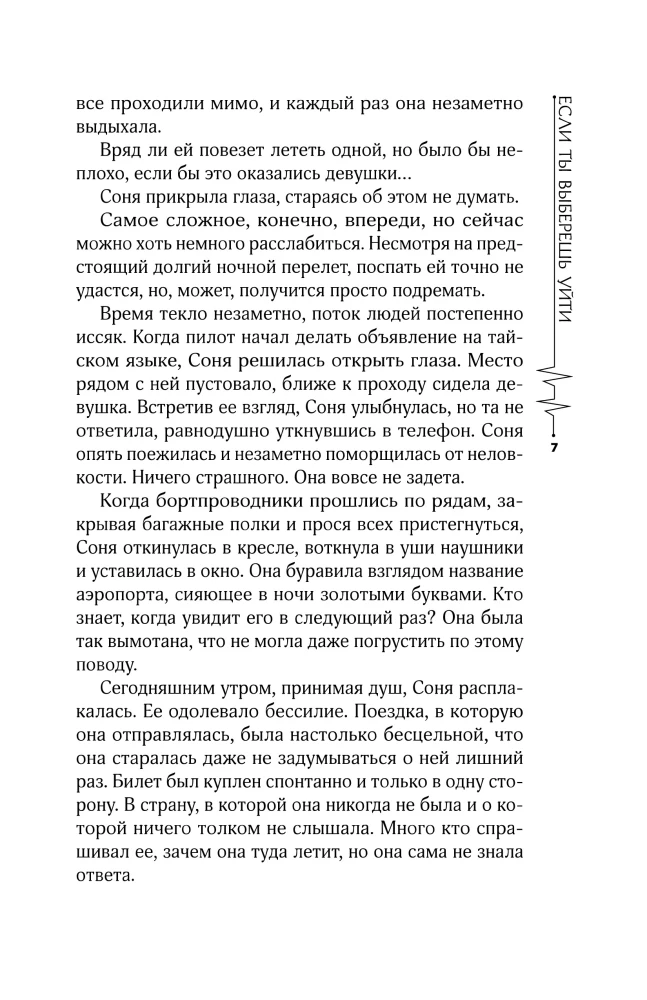 все проходили мимо, и каждый раз она незаметно выдыхала.

Вряд ли ей повезет лететь одной, но было бы неплохо, если бы это оказались девушки…

Соня прикрыла глаза, стараясь об этом не думать.

Самое сложное, конечно, впереди, но сейчас можно хоть немного расслабиться. Несмотря на предстоящий долгий ночной перелет, поспать ей точно не удастся, но, может, получится просто подремать.

Время текло незаметно, поток людей постепенно иссяк. Когда пилот начал делать объявление на тайском языке, Соня решилась открыть глаза. Место рядом с ней пустовало, ближе к проходу сидела девушка. Встретив ее взгляд, Соня улыбнулась, но та не ответила, равнодушно уткнувшись в телефон. Соня опять поежилась и незаметно поморщилась от неловкости. Ничего страшного. Она вовсе не задета.

Когда бортпроводники прошлись по рядам, закрывая багажные полки и прося всех пристегнуться, Соня откинулась в кресле, воткнула в уши наушники и уставилась в окно. Она буравила взглядом название аэропорта, сияющее в ночи золотыми буквами. Кто знает, когда увидит его в следующий раз? Она была так вымотана, что не могла даже погрустить по этому поводу.

Сегодняшним утром, принимая душ, Соня расплакалась. Ее одолевало бессилие. Поездка, в которую она отправлялась, была настолько бесцельной, что она старалась даже не задумываться о ней лишний раз. Билет был куплен спонтанно и только в одну сторону. В страну, в которой она никогда не была и о которой ничего толком не слышала. Много кто спрашивал ее, зачем она туда летит, но она сама не знала ответа.

ЕСЛИ ТЫ ВЫБЕРЕШЬ УЙТИ

7